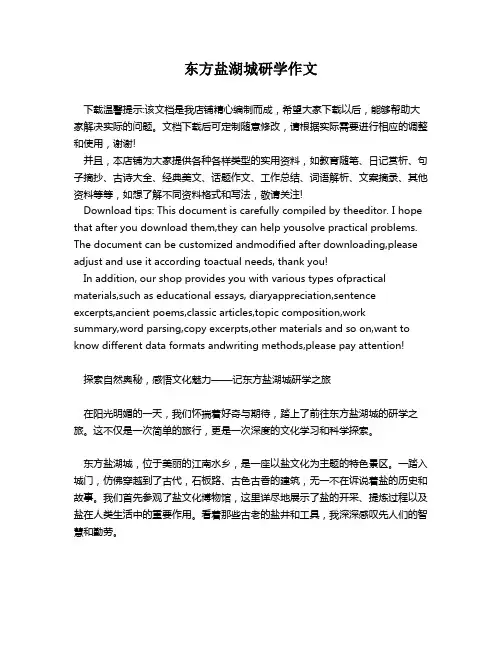 东方盐湖城研学作文

下载温馨提示:该文档是我店铺精心编制而成，希望大家下载以后，能够帮助大家解决实际的问题。文档下载后可定制随意修改，请根据实际需要进行相应的调整和使用，谢谢!

并且，本店铺为大家提供各种各样类型的实用资料，如教育随笔、日记赏析、句子摘抄、古诗大全、经典美文、话题作文、工作总结、词语解析、文案摘录、其他资料等等，如想了解不同资料格式和写法，敬请关注!

Download tips: This document is carefully compiled by theeditor. I hope that after you download them,they can help yousolve practical problems. The document can be customized andmodified after downloading,please adjust and use it according toactual needs, thank you!

In addition, our shop provides you with various types ofpractical materials,such as educational essays, diaryappreciation,sentence excerpts,ancient poems,classic articles,topic composition,work summary,word parsing,copy excerpts,other materials and so on,want to know different data formats andwriting methods,please pay attention!

探索自然奥秘，感悟文化魅力——记东方盐湖城研学之旅

在阳光明媚的一天，我们怀揣着好奇与期待，踏上了前往东方盐湖城的研学之旅。这不仅是一次简单的旅行，更是一次深度的文化学习和科学探索。

东方盐湖城，位于美丽的江南水乡，是一座以盐文化为主题的特色景区。一踏入城门，仿佛穿越到了古代，石板路、古色古香的建筑，无一不在诉说着盐的历史和故事。我们首先参观了盐文化博物馆，这里详尽地展示了盐的开采、提炼过程以及盐在人类生活中的重要作用。看着那些古老的盐井和工具，我深深感叹先人们的智慧和勤劳。